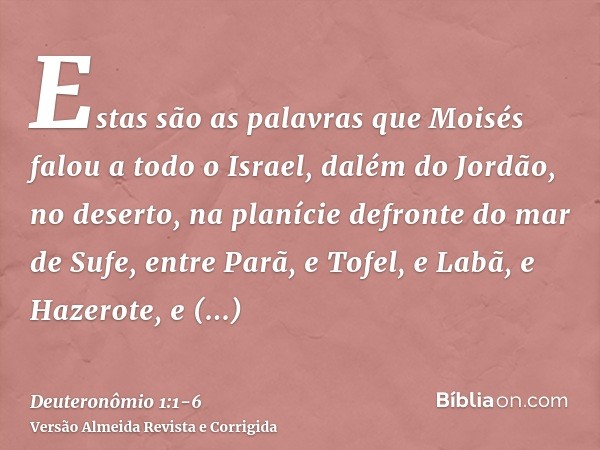 Estas são as palavras que Moisés falou a todo o Israel, dalém do Jordão, no deserto, na planície defronte do mar de Sufe, entre Parã, e Tofel, e Labã, e Hazerote, e (...)

Deuteronômio 1:1-6
Versão Almeida Revista e Corrigida

Bíbliaon.com